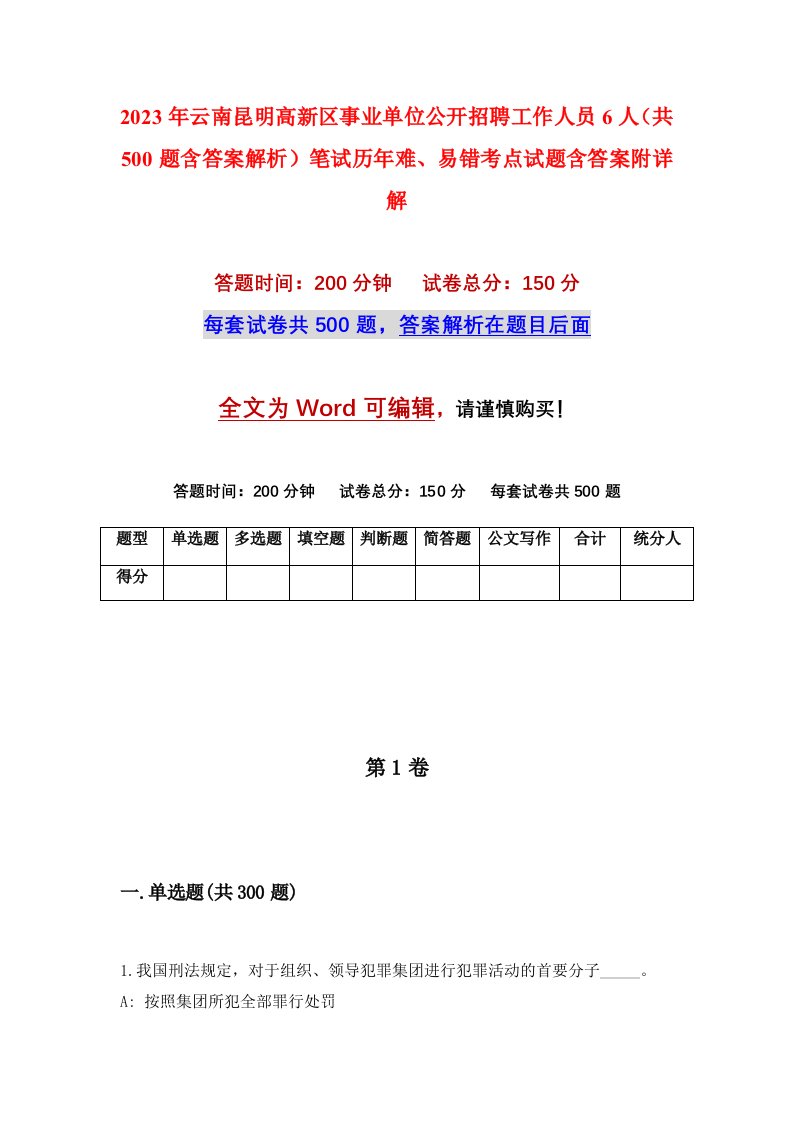 2023年云南昆明高新区事业单位公开招聘工作人员6人（共500题含答案解析）笔试历年难、易错考点试题含答案附详解

答题时间：200分钟　试卷总分：150分

每套试卷共500题，答案解析在题目后面

全文为Word可编辑，请谨慎购买！

答题时间：200分钟　试卷总分：150分　每套试卷共500题

| 题型 | 单选题 | 多选题 | 填空题 | 判断题 | 简答题 | 公文写作 | 合计 | 统分人 |
|---|---|---|---|---|---|---|---|---|
| 得分 | | | | | | | | |

第1卷

一.单选题(共300题)

1.我国刑法规定，对于组织、领导犯罪集团进行犯罪活动的首要分子_____。

A: 按照集团所犯全部罪行处罚